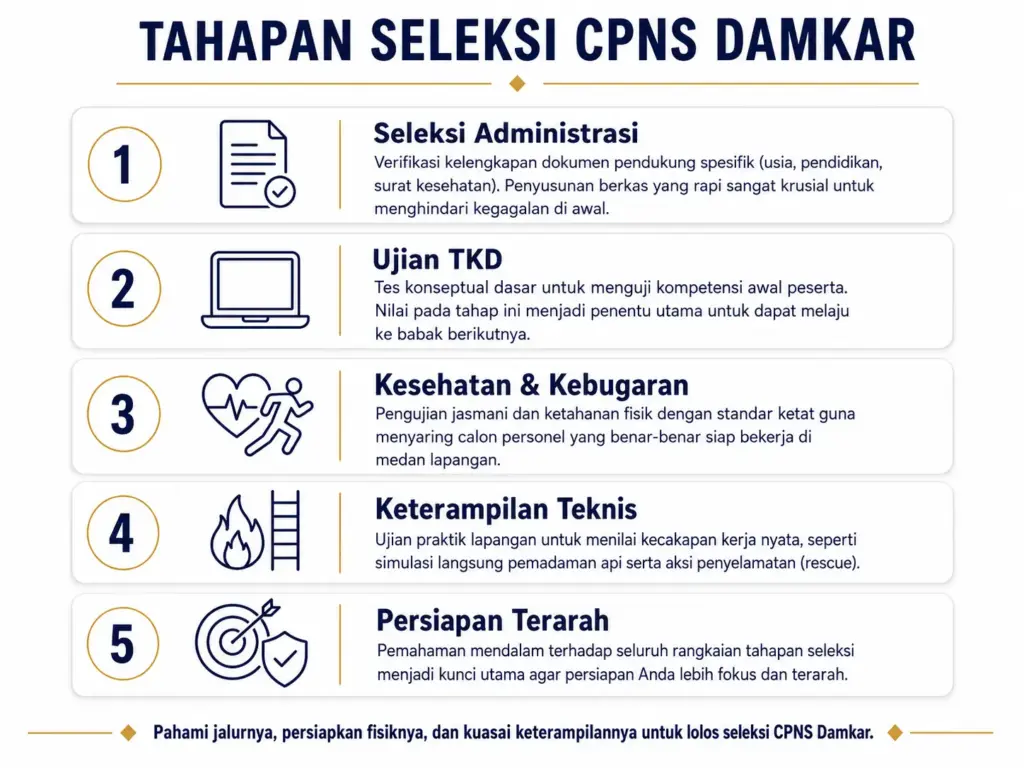 TAHAPAN SELEKSI CPNS DAMKAR

1

Seleksi Administrasi

Verifikasi kelengkapan dokumen pendukung spesifik (usia, pendidikan, surat kesehatan). Penyusunan berkas yang rapi sangat krusial untuk menghindari kegagalan di awal.

2

Ujian TKD

Tes konseptual dasar untuk menguji kompetensi awal peserta. Nilai pada tahap ini menjadi penentu utama untuk dapat melaju ke babak berikutnya.

3

Kesehatan & Kebugaran

Pengujian jasmani dan ketahanan fisik dengan standar ketat guna menyaring calon personel yang benar-benar siap bekerja di medan lapangan.

4

Keterampilan Teknis

Ujian praktik lapangan untuk menilai kecakapan kerja nyata, seperti simulasi langsung pemadaman api serta aksi penyelamatan (rescue).

5

Persiapan Terarah

Pemahaman mendalam terhadap seluruh rangkaian tahapan seleksi menjadi kunci utama agar persiapan Anda lebih fokus dan terarah.

Pahami jalurnya, persiapkan fisiknya, dan kuasai keterampilannya untuk lolos seleksi CPNS Damkar.